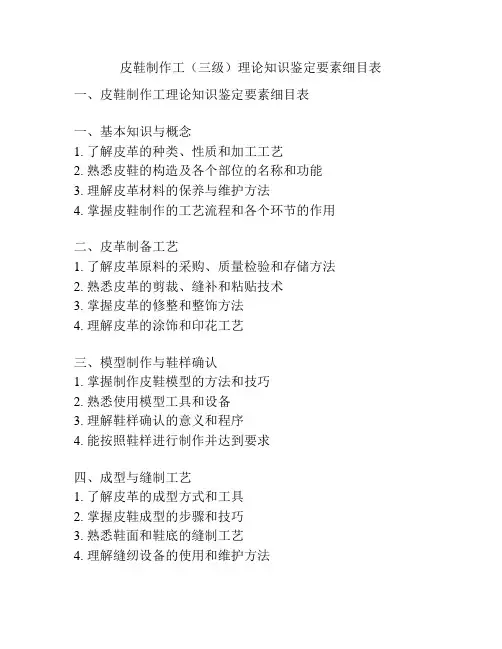 皮鞋制作工（三级）理论知识鉴定要素细目表

一、皮鞋制作工理论知识鉴定要素细目表

一、基本知识与概念
1. 了解皮革的种类、性质和加工工艺
2. 熟悉皮鞋的构造及各个部位的名称和功能
3. 理解皮革材料的保养与维护方法
4. 掌握皮鞋制作的工艺流程和各个环节的作用

二、皮革制备工艺
1. 了解皮革原料的采购、质量检验和存储方法
2. 熟悉皮革的剪裁、缝补和粘贴技术
3. 掌握皮革的修整和整饰方法
4. 理解皮革的涂饰和印花工艺

三、模型制作与鞋样确认
1. 掌握制作皮鞋模型的方法和技巧
2. 熟悉使用模型工具和设备
3. 理解鞋样确认的意义和程序
4. 能按照鞋样进行制作并达到要求

四、成型与缝制工艺
1. 了解皮革的成型方式和工具
2. 掌握皮鞋成型的步骤和技巧
3. 熟悉鞋面和鞋底的缝制工艺
4. 理解缝纫设备的使用和维护方法